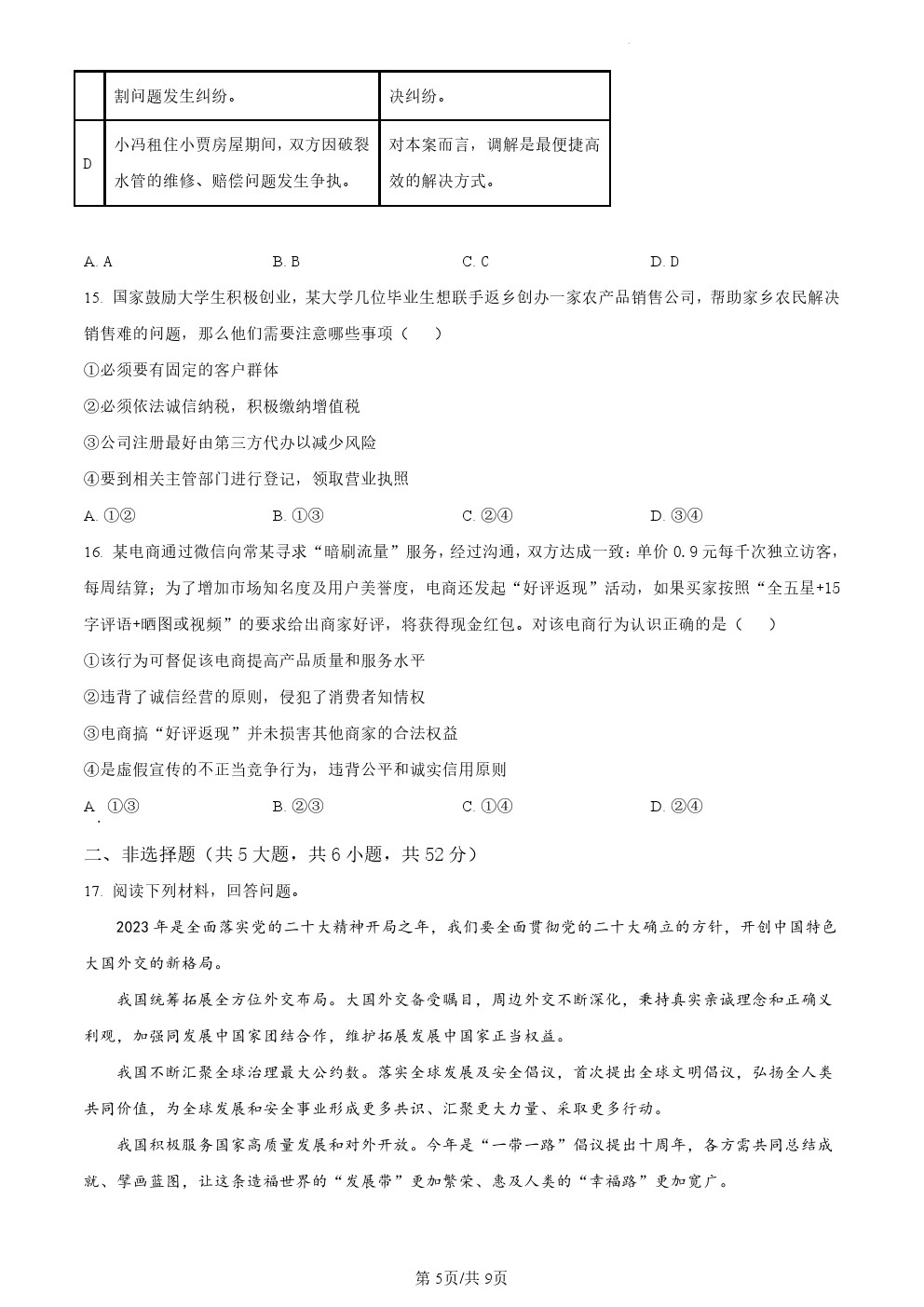 |   | 割问题发生纠纷。 | 决纠纷。 |
|---|---|---|
| D | 小冯租住小贾房屋期间，双方因破裂水管的维修、赔偿问题发生争执。 | 对本案而言，调解是最便捷高效的解决方式。 |

A. A　　B. B　　C. C　　D. D

15. 国家鼓励大学生积极创业，某大学几位毕业生想联手返乡创办一家农产品销售公司，帮助家乡农民解决销售难的问题，那么他们需要注意哪些事项（　　）

①必须要有固定的客户群体

②必须依法诚信纳税，积极缴纳增值税

③公司注册最好由第三方代办以减少风险

④要到相关主管部门进行登记，领取营业执照

A. ①②　　B. ①③　　C. ②④　　D. ③④

16. 某电商通过微信向常某寻求“暗刷流量”服务，经过沟通，双方达成一致：单价 0.9 元每千次独立访客，每周结算；为了增加市场知名度及用户美誉度，电商还发起“好评返现”活动，如果买家按照“全五星+15字评语+晒图或视频”的要求给出商家好评，将获得现金红包。对该电商行为认识正确的是（　　）

①该行为可督促该电商提高产品质量和服务水平

②违背了诚信经营的原则，侵犯了消费者知情权

③电商搞“好评返现”并未损害其他商家的合法权益

④是虚假宣传的不正当竞争行为，违背公平和诚实信用原则

A. ①③　　B. ②③　　C. ①④　　D. ②④

二、非选择题（共 5 大题，共 6 小题，共 52 分）

17. 阅读下列材料，回答问题。

2023 年是全面落实党的二十大精神开局之年，我们要全面贯彻党的二十大确立的方针，开创中国特色大国外交的新格局。

我国统筹拓展全方位外交布局。大国外交备受瞩目，周边外交不断深化，秉持真实亲诚理念和正确义利观，加强同发展中国家团结合作，维护拓展发展中国家正当权益。

我国不断汇聚全球治理最大公约数。落实全球发展及安全倡议，首次提出全球文明倡议，弘扬全人类共同价值，为全球发展和安全事业形成更多共识、汇聚更大力量、采取更多行动。

我国积极服务国家高质量发展和对外开放。今年是“一带一路”倡议提出十周年，各方需共同总结成就、擘画蓝图，让这条造福世界的“发展带”更加繁荣、惠及人类的“幸福路”更加宽广。

第 5页/共 9页